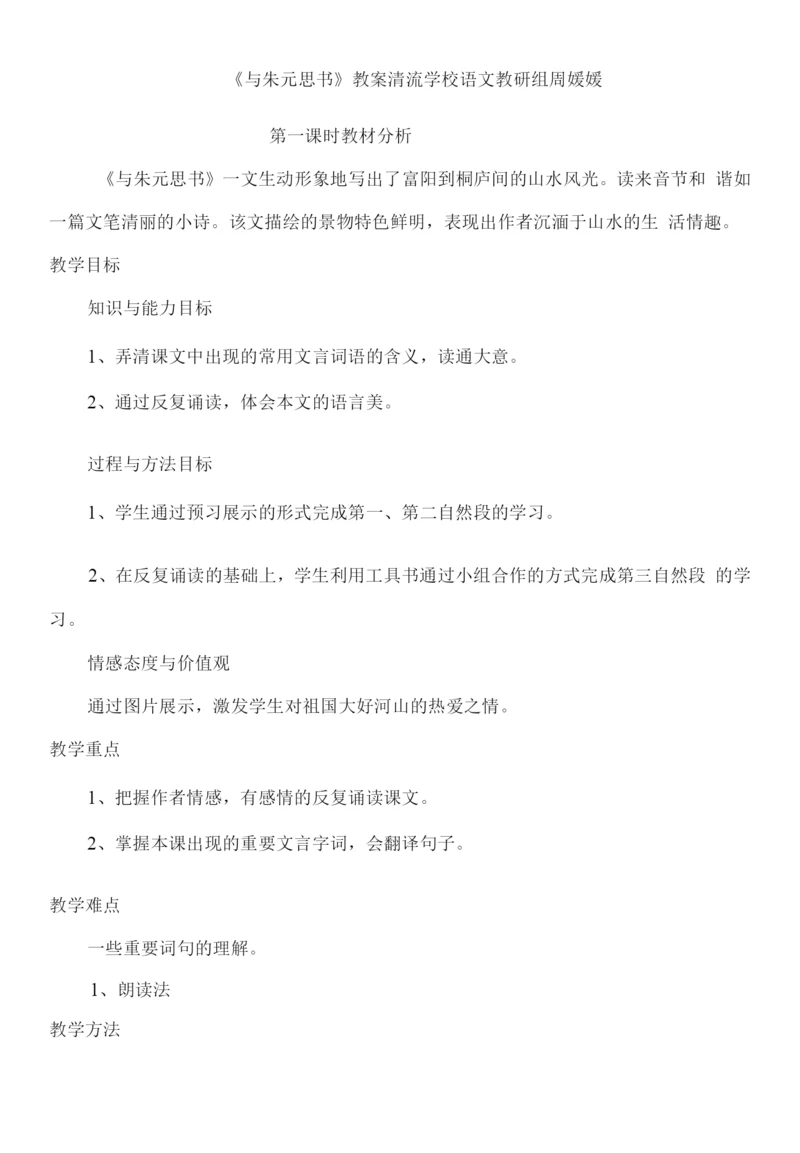 《与朱元思书》教案清流学校语文教研组周媛媛

第一课时教材分析

《与朱元思书》一文生动形象地写出了富阳到桐庐间的山水风光。读来音节和 谐如一篇文笔清丽的小诗。该文描绘的景物特色鲜明，表现出作者沉湎于山水的生 活情趣。

教学目标

知识与能力目标

1、弄清课文中出现的常用文言词语的含义，读通大意。

2、通过反复诵读，体会本文的语言美。

过程与方法目标

1、学生通过预习展示的形式完成第一、第二自然段的学习。

2、在反复诵读的基础上，学生利用工具书通过小组合作的方式完成第三自然段 的学习。

情感态度与价值观

通过图片展示，激发学生对祖国大好河山的热爱之情。

教学重点

1、把握作者情感，有感情的反复诵读课文。

2、掌握本课出现的重要文言字词，会翻译句子。

教学难点

一些重要词句的理解。

1、朗读法

教学方法